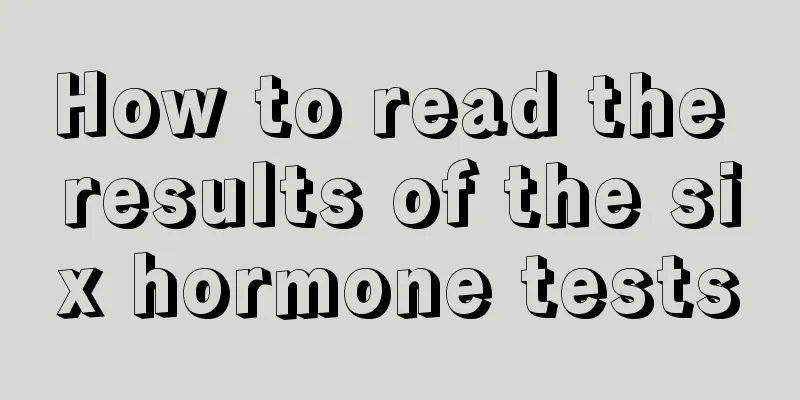 How to read the results of the six hormone tests